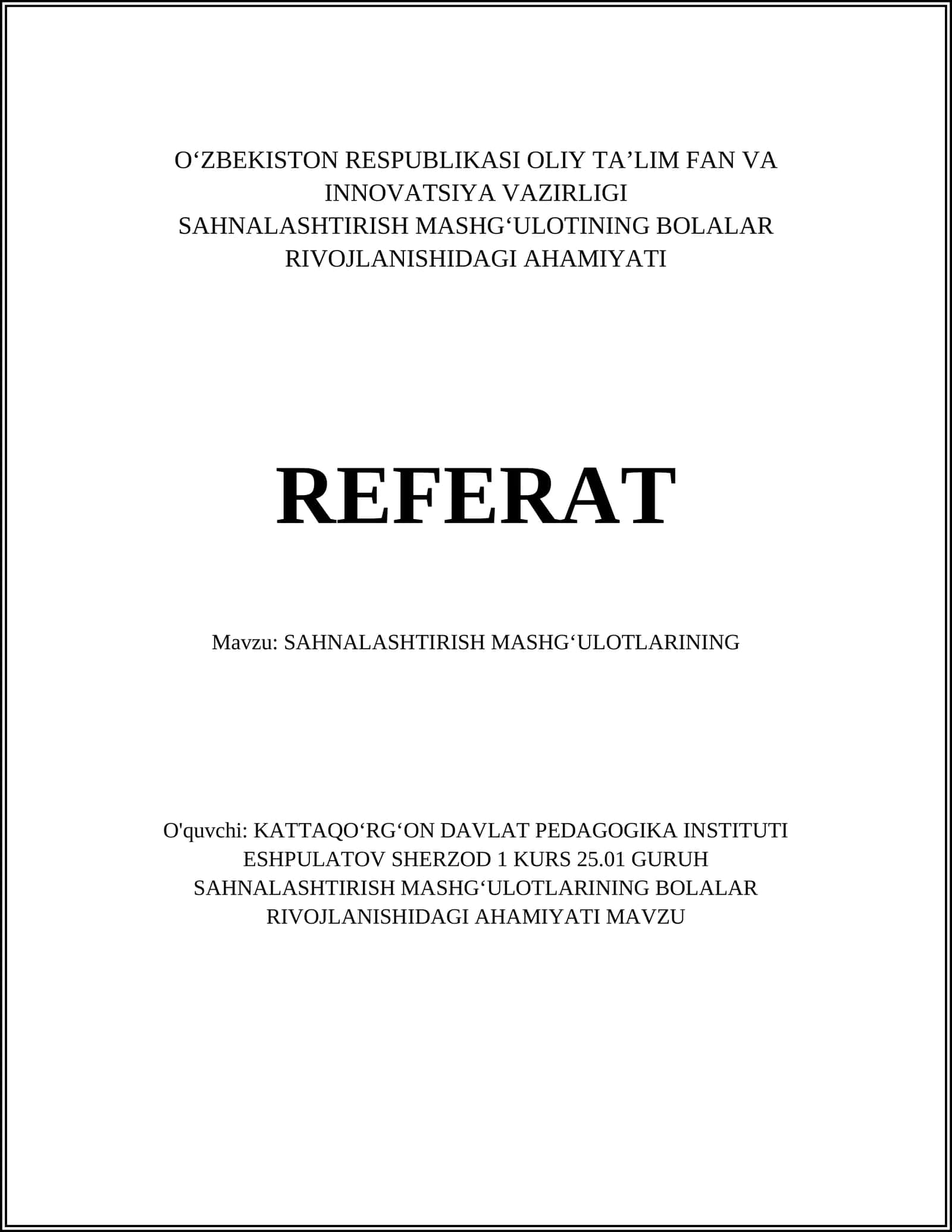 O‘ZBEKISTON RESPUBLIKASI OLIY TA’LIM FAN VA INNOVATSIYA VAZIRLIGI
SAHNALASHTIRISH MASHG‘ULOTINING BOLALAR RIVOJLANISHIDAGI AHAMIYATI

REFERAT

Mavzu: SAHNALASHTIRISH MASHG‘ULOTLARINING

O'quvchi: KATTAQO‘RG‘ON DAVLAT PEDAGOGIKA INSTITUTI ESHPULATOV SHERZOD 1 KURS 25.01 GURUH SAHNALASHTIRISH MASHG‘ULOTLARINING BOLALAR RIVOJLANISHIDAGI AHAMIYATI MAVZU